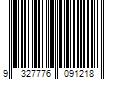 9 327776 091218